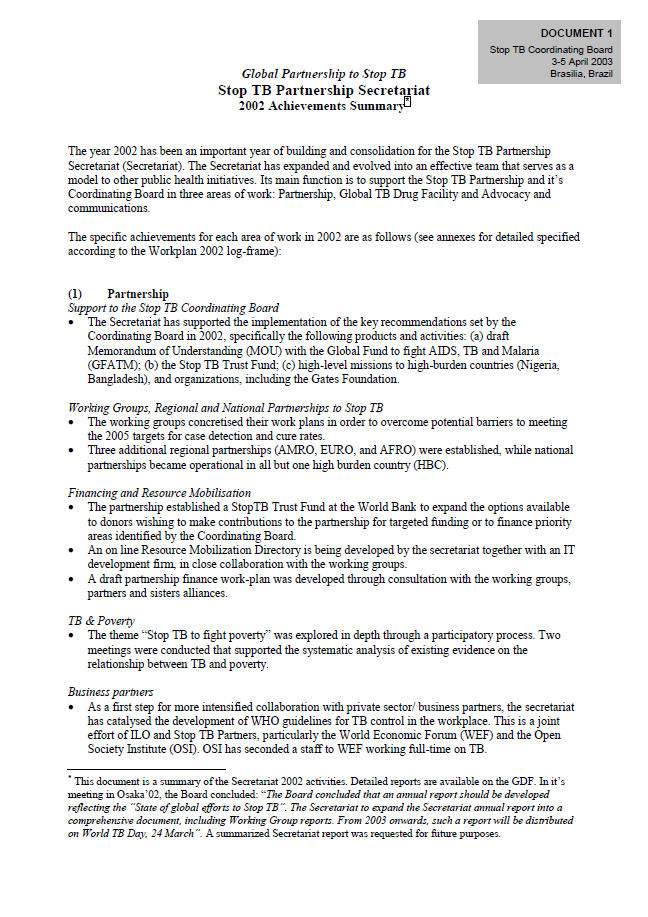 DOCUMENT 1
Stop TB Coordinating Board
3-5 April 2003
Brasilia, Brazil

Global Partnership to Stop TB
Stop TB Partnership Secretariat
2002 Achievements Summary*

The year 2002 has been an important year of building and consolidation for the Stop TB Partnership Secretariat (Secretariat). The Secretariat has expanded and evolved into an effective team that serves as a model to other public health initiatives. Its main function is to support the Stop TB Partnership and it's Coordinating Board in three areas of work: Partnership, Global TB Drug Facility and Advocacy and communications.

The specific achievements for each area of work in 2002 are as follows (see annexes for detailed specified according to the Workplan 2002 log-frame):

(1) Partnership
Support to the Stop TB Coordinating Board
• The Secretariat has supported the implementation of the key recommendations set by the Coordinating Board in 2002, specifically the following products and activities: (a) draft Memorandum of Understanding (MOU) with the Global Fund to fight AIDS, TB and Malaria (GFATM); (b) the Stop TB Trust Fund; (c) high-level missions to high-burden countries (Nigeria, Bangladesh), and organizations, including the Gates Foundation.

Working Groups, Regional and National Partnerships to Stop TB
• The working groups concretised their work plans in order to overcome potential barriers to meeting the 2005 targets for case detection and cure rates.
• Three additional regional partnerships (AMRO, EURO, and AFRO) were established, while national partnerships became operational in all but one high burden country (HBC).

Financing and Resource Mobilisation
• The partnership established a StopTB Trust Fund at the World Bank to expand the options available to donors wishing to make contributions to the partnership for targeted funding or to finance priority areas identified by the Coordinating Board.
• An on line Resource Mobilization Directory is being developed by the secretariat together with an IT development firm, in close collaboration with the working groups.
• A draft partnership finance work-plan was developed through consultation with the working groups, partners and sisters alliances.

TB & Poverty
• The theme "Stop TB to fight poverty" was explored in depth through a participatory process. Two meetings were conducted that supported the systematic analysis of existing evidence on the relationship between TB and poverty.

Business partners
• As a first step for more intensified collaboration with private sector/ business partners, the secretariat has catalysed the development of WHO guidelines for TB control in the workplace. This is a joint effort of ILO and Stop TB Partners, particularly the World Economic Forum (WEF) and the Open Society Institute (OSI). OSI has seconded a staff to WEF working full-time on TB.

* This document is a summary of the Secretariat 2002 activities. Detailed reports are available on the GDF. In it's meeting in Osaka'02, the Board concluded: "The Board concluded that an annual report should be developed reflecting the "State of global efforts to Stop TB". The Secretariat to expand the Secretariat annual report into a comprehensive document, including Working Group reports. From 2003 onwards, such a report will be distributed on World TB Day, 24 March". A summarized Secretariat report was requested for future purposes.